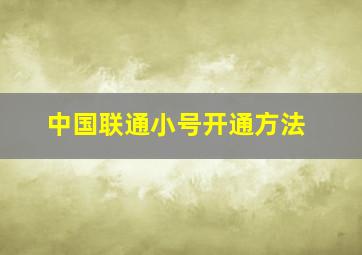 中国联通小号开通方法